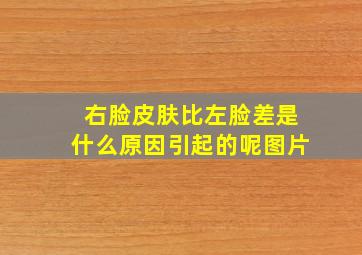 右脸皮肤比左脸差是什么原因引起的呢图片